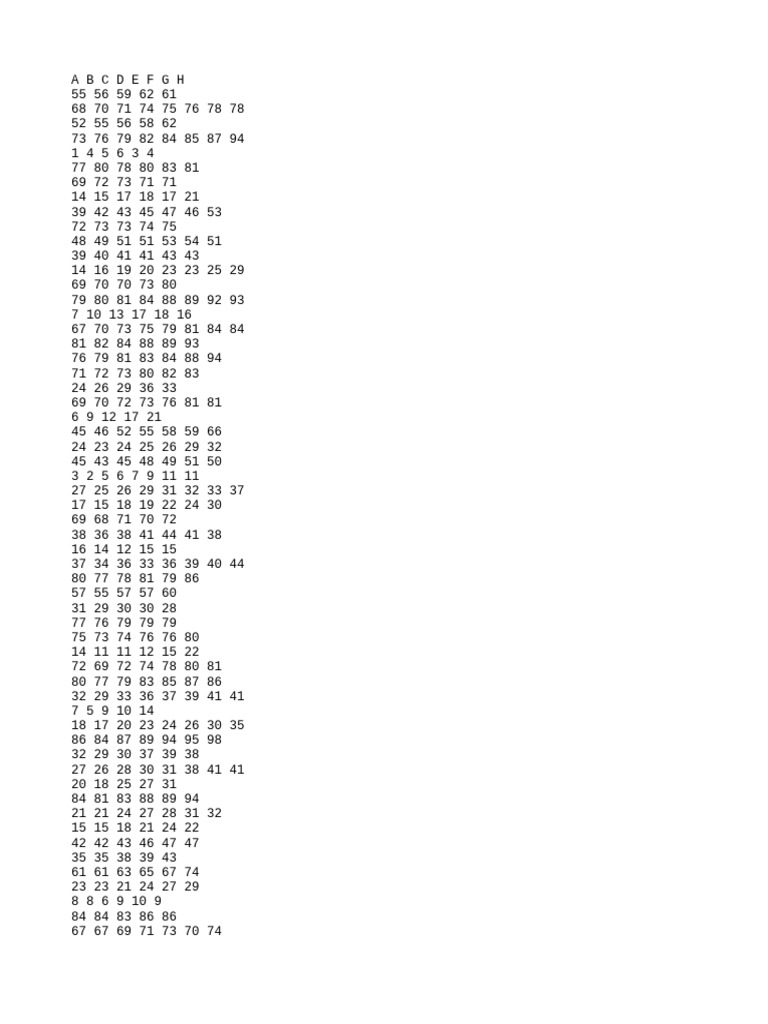 A B C D E F G H
55 56 59 62 61
68 70 71 74 75 76 78 78
52 55 56 58 62
73 76 79 82 84 85 87 94
1 4 5 6 3 4
77 80 78 80 83 81
69 72 73 71 71
14 15 17 18 17 21
39 42 43 45 47 46 53
72 73 73 74 75
48 49 51 51 53 54 51
39 40 41 41 43 43
14 16 19 20 23 23 25 29
69 70 70 73 80
79 80 81 84 88 89 92 93
7 10 13 17 18 16
67 70 73 75 79 81 84 84
81 82 84 88 89 93
76 79 81 83 84 88 94
71 72 73 80 82 83
24 26 29 36 33
69 70 72 73 76 81 81
6 9 12 17 21
45 46 52 55 58 59 66
24 23 24 25 26 29 32
45 43 45 48 49 51 50
3 2 5 6 7 9 11 11
27 25 26 29 31 32 33 37
17 15 18 19 22 24 30
69 68 71 70 72
38 36 38 41 44 41 38
16 14 12 15 15
37 34 36 33 36 39 40 44
80 77 78 81 79 86
57 55 57 57 60
31 29 30 30 28
77 76 79 79 79
75 73 74 76 76 80
14 11 11 12 15 22
72 69 72 74 78 80 81
80 77 79 83 85 87 86
32 29 33 36 37 39 41 41
7 5 9 10 14
18 17 20 23 24 26 30 35
86 84 87 89 94 95 98
32 29 30 37 39 38
27 26 28 30 31 38 41 41
20 18 25 27 31
84 81 83 88 89 94
21 21 24 27 28 31 32
15 15 18 21 24 22
42 42 43 46 47 47
35 35 38 39 43
61 61 63 65 67 74
23 23 21 24 27 29
8 8 6 9 10 9
84 84 83 86 86
67 67 69 71 73 70 74